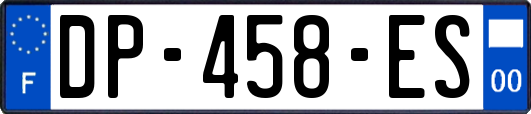 F
DP-458-ES
00